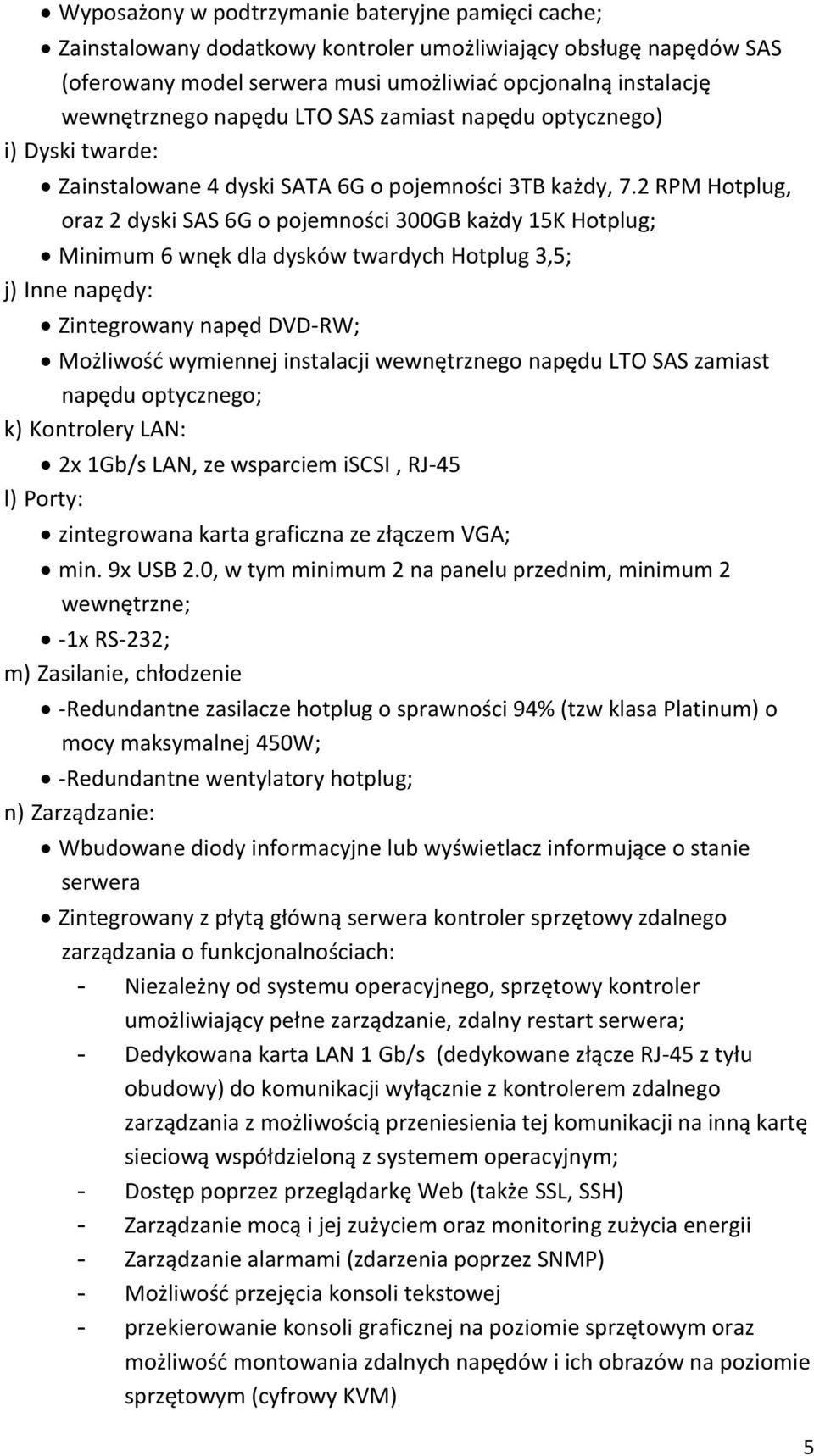 • Wyposażony w podtrzymanie bateryjne pamięci cache;
• Zainstalowany dodatkowy kontroler umożliwiający obsługę napędów SAS (oferowany model serwera musi umożliwiać opcjonalną instalację wewnętrznego napędu LTO SAS zamiast napędu optycznego)

i) Dyski twarde:
• Zainstalowane 4 dyski SATA 6G o pojemności 3TB każdy, 7.2 RPM Hotplug, oraz 2 dyski SAS 6G o pojemności 300GB każdy 15K Hotplug;
• Minimum 6 wnęk dla dysków twardych Hotplug 3,5;

j) Inne napędy:
• Zintegrowany napęd DVD-RW;
• Możliwość wymiennej instalacji wewnętrznego napędu LTO SAS zamiast napędu optycznego;

k) Kontrolery LAN:
• 2x 1Gb/s LAN, ze wsparciem iSCSI , RJ-45

l) Porty:
• zintegrowana karta graficzna ze złączem VGA;
• min. 9x USB 2.0, w tym minimum 2 na panelu przednim, minimum 2 wewnętrzne;
• -1x RS-232;

m) Zasilanie, chłodzenie
• -Redundantne zasilacze hotplug o sprawności 94% (tzw klasa Platinum) o mocy maksymalnej 450W;
• -Redundantne wentylatory hotplug;

n) Zarządzanie:
• Wbudowane diody informacyjne lub wyświetlacz informujące o stanie serwera
• Zintegrowany z płytą główną serwera kontroler sprzętowy zdalnego zarządzania o funkcjonalnościach:
- Niezależny od systemu operacyjnego, sprzętowy kontroler umożliwiający pełne zarządzanie, zdalny restart serwera;
- Dedykowana karta LAN 1 Gb/s (dedykowane złącze RJ-45 z tyłu obudowy) do komunikacji wyłącznie z kontrolerem zdalnego zarządzania z możliwością przeniesienia tej komunikacji na inną kartę sieciową współdzieloną z systemem operacyjnym;
- Dostęp poprzez przeglądarkę Web (także SSL, SSH)
- Zarządzanie mocą i jej zużyciem oraz monitoring zużycia energii
- Zarządzanie alarmami (zdarzenia poprzez SNMP)
- Możliwość przejęcia konsoli tekstowej
- przekierowanie konsoli graficznej na poziomie sprzętowym oraz możliwość montowania zdalnych napędów i ich obrazów na poziomie sprzętowym (cyfrowy KVM)

5